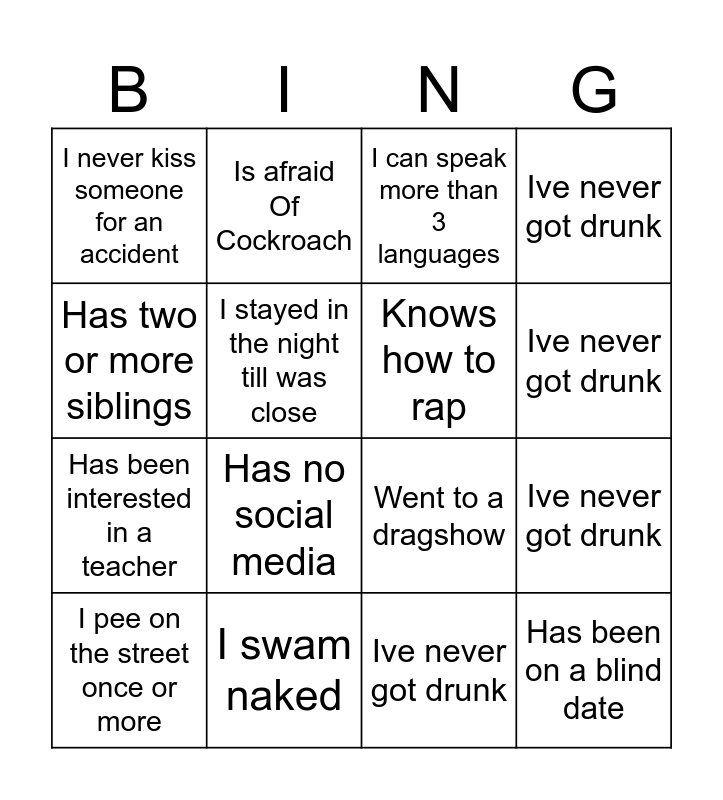 | B | I | N | G |
|---|---|---|---|
| I never kiss someone for an accident | Is afraid Of Cockroach | I can speak more than 3 languages | Ive never got drunk |
| Has two or more siblings | I stayed in the night till was close | Knows how to rap | Ive never got drunk |
| Has been interested in a teacher | Has no social media | Went to a dragshow | Ive never got drunk |
| I pee on the street once or more | I swam naked | Ive never got drunk | Has been on a blind date |